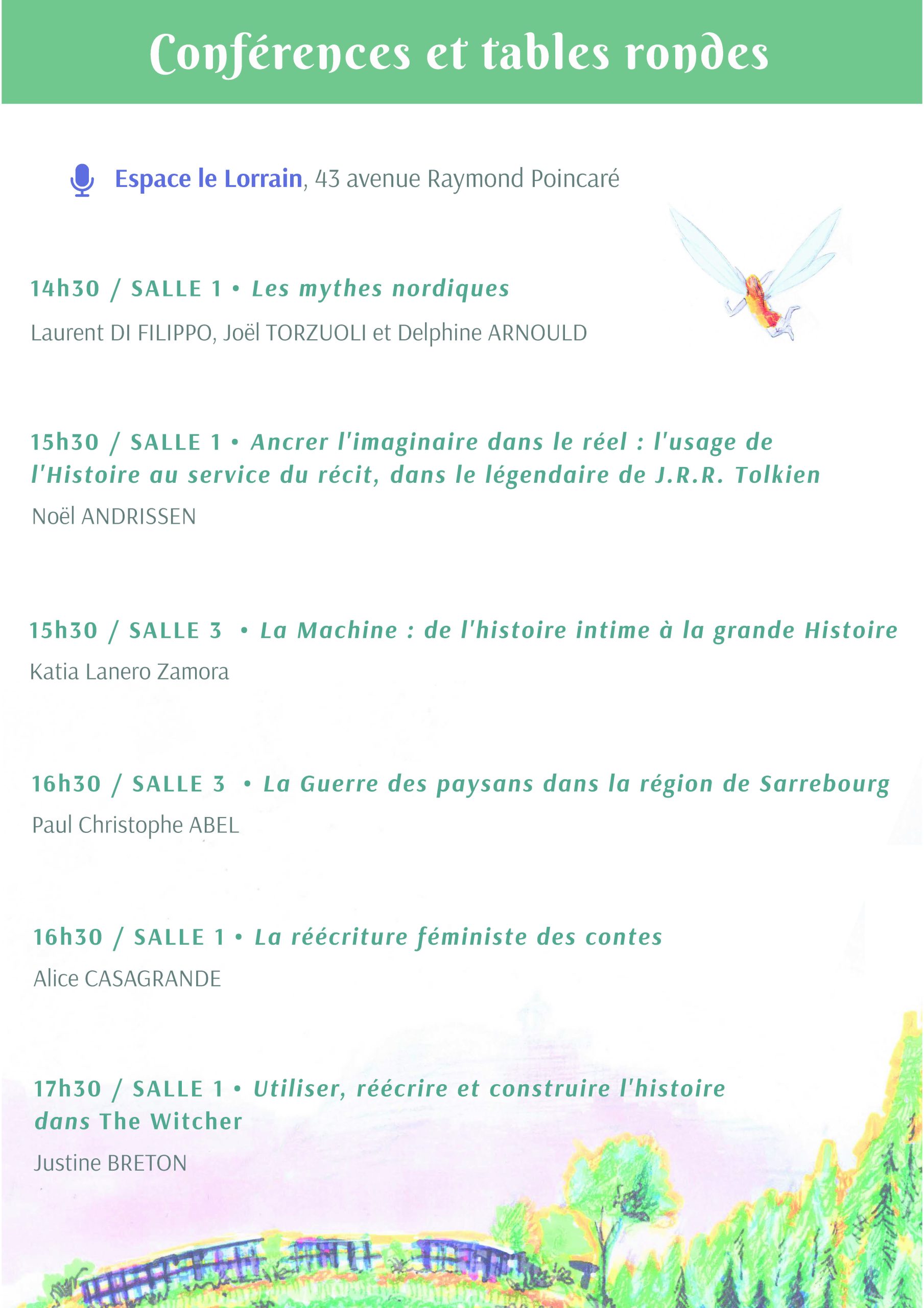 Conférences et tables rondes

Espace le Lorrain, 43 avenue Raymond Poincaré

14h30 / SALLE 1 • Les mythes nordiques

Laurent DI FILIPPO, Joël TORZUOLI et Delphine ARNOULD

15h30 / SALLE 1 • Ancrer l'imaginaire dans le réel : l'usage de l'Histoire au service du récit, dans le légendaire de J.R.R. Tolkien

Noël ANDRISSEN

15h30 / SALLE 3 • La Machine : de l'histoire intime à la grande Histoire

Katia Lanero Zamora

16h30 / SALLE 3 • La Guerre des paysans dans la région de Sarrebourg

Paul Christophe ABEL

16h30 / SALLE 1 • La réécriture féministe des contes

Alice CASAGRANDE

17h30 / SALLE 1 • Utiliser, réécrire et construire l'histoire dans The Witcher

Justine BRETON